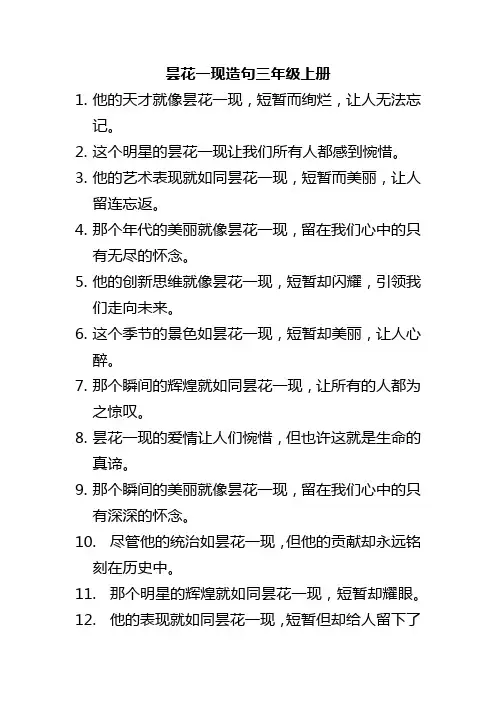 昙花一现造句三年级上册

1. 他的天才就像昙花一现，短暂而绚烂，让人无法忘记。

2. 这个明星的昙花一现让我们所有人都感到惋惜。

3. 他的艺术表现就如同昙花一现，短暂而美丽，让人留连忘返。

4. 那个年代的美丽就像昙花一现，留在我们心中的只有无尽的怀念。

5. 他的创新思维就像昙花一现，短暂却闪耀，引领我们走向未来。

6. 这个季节的景色如昙花一现，短暂却美丽，让人心醉。

7. 那个瞬间的辉煌就如同昙花一现，让所有的人都为之惊叹。

8. 昙花一现的爱情让人们惋惜，但也许这就是生命的真谛。

9. 那个瞬间的美丽就像昙花一现，留在我们心中的只有深深的怀念。

10. 尽管他的统治如昙花一现，但他的贡献却永远铭刻在历史中。

11. 那个明星的辉煌就如同昙花一现，短暂却耀眼。

12. 他的表现就如同昙花一现，短暂但却给人留下了